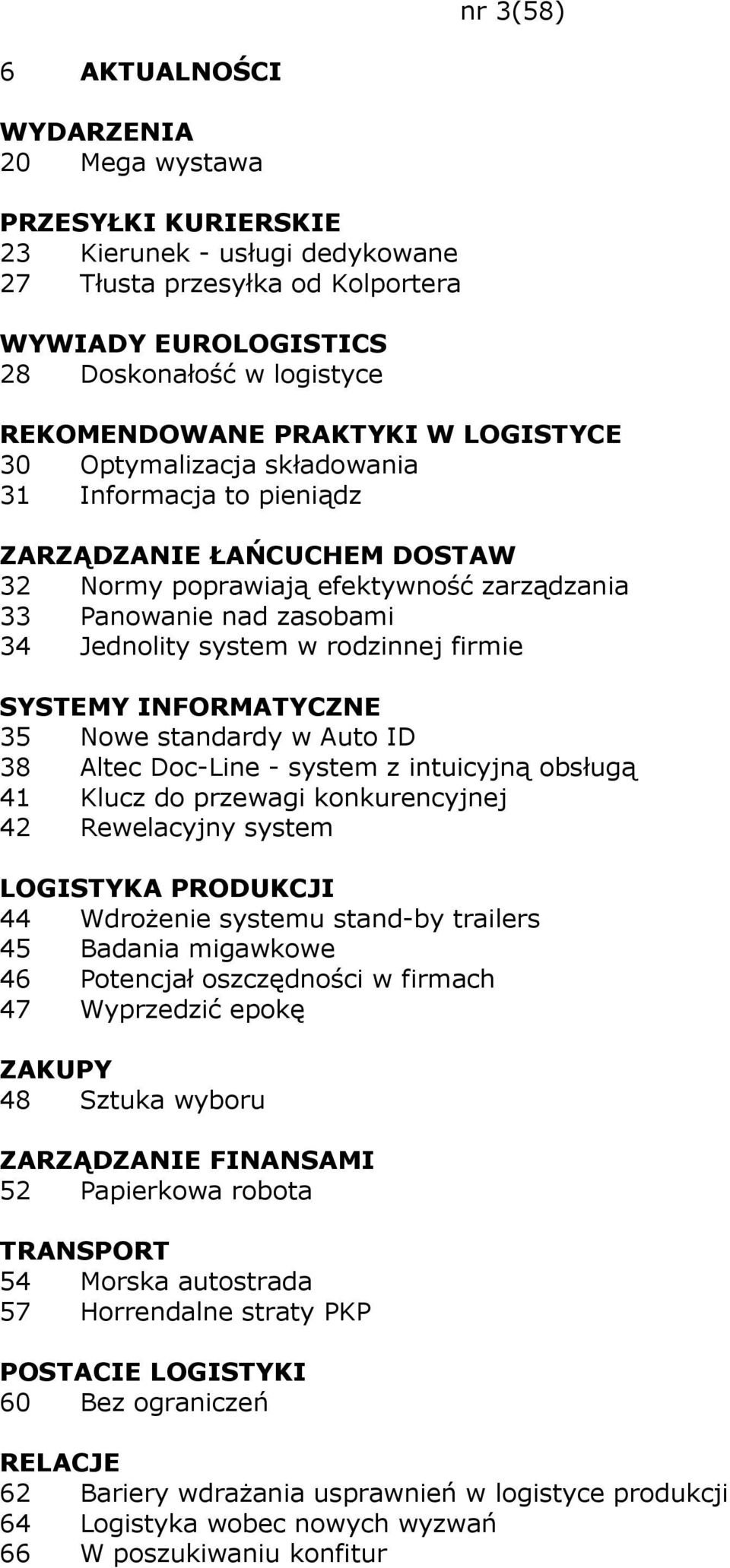 nr 3(58)

6 AKTUALNOŚCI

WYDARZENIA
20 Mega wystawa

PRZESYŁKI KURIERSKIE
23 Kierunek - usługi dedykowane
27 Tłusta przesyłka od Kolportera

WYWIADY EUROLOGISTICS
28 Doskonałość w logistyce

REKOMENDOWANE PRAKTYKI W LOGISTYCE
30 Optymalizacja składowania
31 Informacja to pieniądz

ZARZĄDZANIE ŁAŃCUCHEM DOSTAW
32 Normy poprawiają efektywność zarządzania
33 Panowanie nad zasobami
34 Jednolity system w rodzinnej firmie

SYSTEMY INFORMATYCZNE
35 Nowe standardy w Auto ID
38 Altec Doc-Line - system z intuicyjną obsługą
41 Klucz do przewagi konkurencyjnej
42 Rewelacyjny system

LOGISTYKA PRODUKCJI
44 Wdrożenie systemu stand-by trailers
45 Badania migawkowe
46 Potencjał oszczędności w firmach
47 Wyprzedzić epokę

ZAKUPY
48 Sztuka wyboru

ZARZĄDZANIE FINANSAMI
52 Papierkowa robota

TRANSPORT
54 Morska autostrada
57 Horrendalne straty PKP

POSTACIE LOGISTYKI
60 Bez ograniczeń

RELACJE
62 Bariery wdrażania usprawnień w logistyce produkcji
64 Logistyka wobec nowych wyzwań
66 W poszukiwaniu konfitur